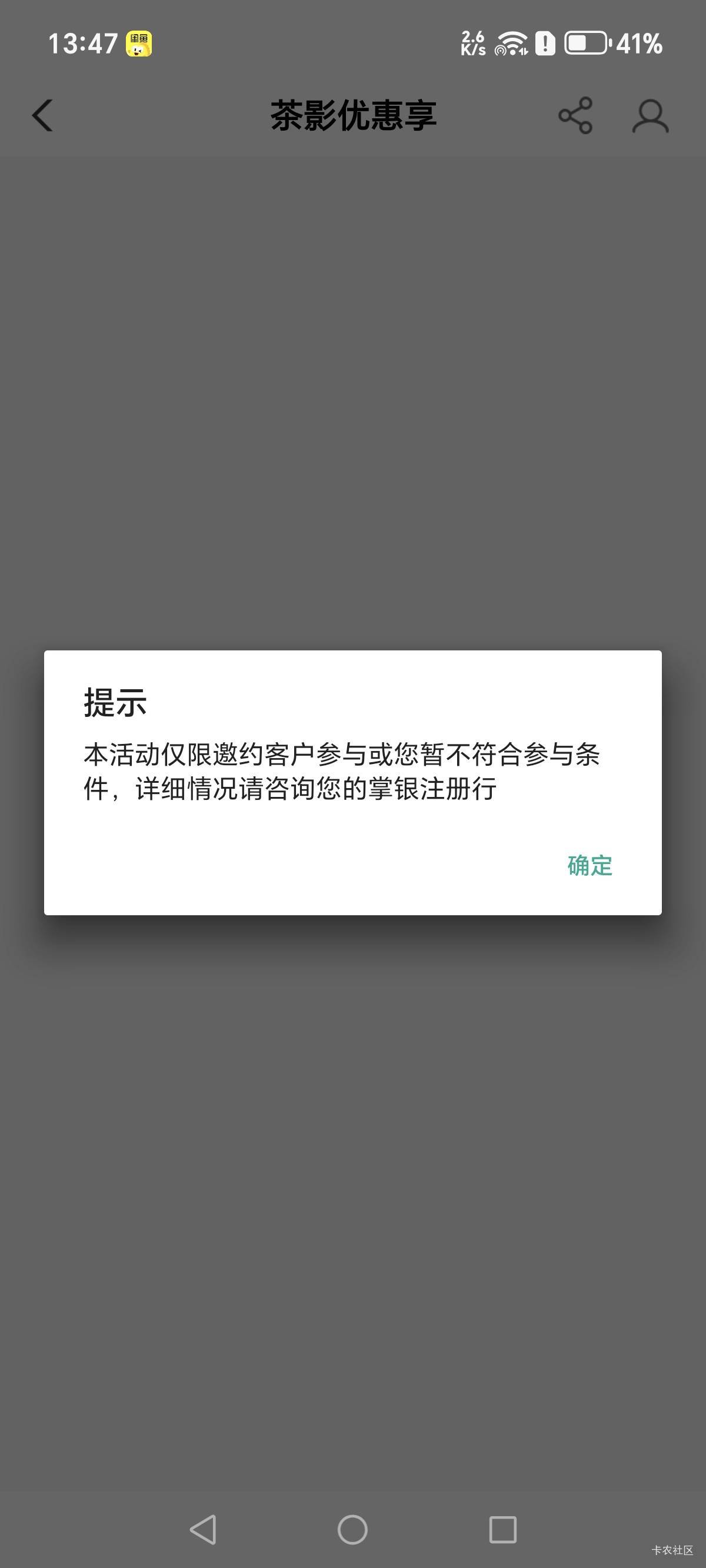 13:47 闲鱼 2.6 K/s 41%

茶影优惠享

提示

本活动仅限邀约客户参与或您暂不符合参与条件，详细情况请咨询您的掌银注册行

确定

卡农社区